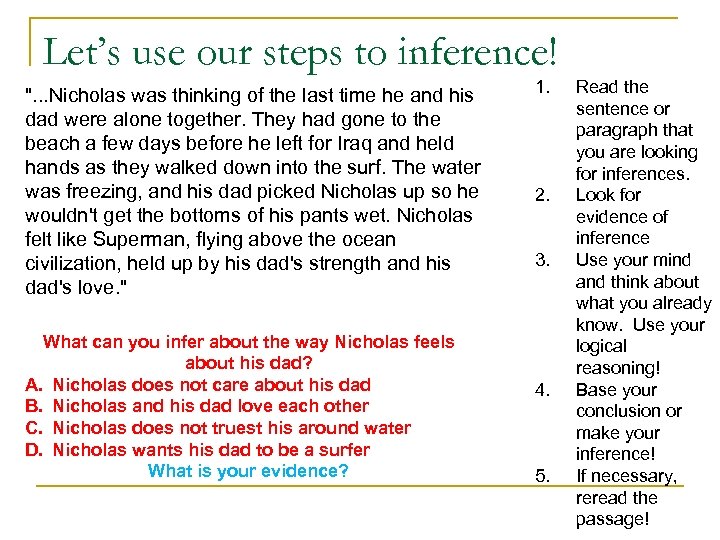 Let's use our steps to inference!

"...Nicholas was thinking of the last time he and his dad were alone together. They had gone to the beach a few days before he left for Iraq and held hands as they walked down into the surf. The water was freezing, and his dad picked Nicholas up so he wouldn't get the bottoms of his pants wet. Nicholas felt like Superman, flying above the ocean civilization, held up by his dad's strength and his dad's love."

What can you infer about the way Nicholas feels about his dad?
A. Nicholas does not care about his dad
B. Nicholas and his dad love each other
C. Nicholas does not truest his around water
D. Nicholas wants his dad to be a surfer
What is your evidence?

1. Read the sentence or paragraph that you are looking for inferences.
2. Look for evidence of inference
3. Use your mind and think about what you already know. Use your logical reasoning!
4. Base your conclusion or make your inference!
5. If necessary, reread the passage!